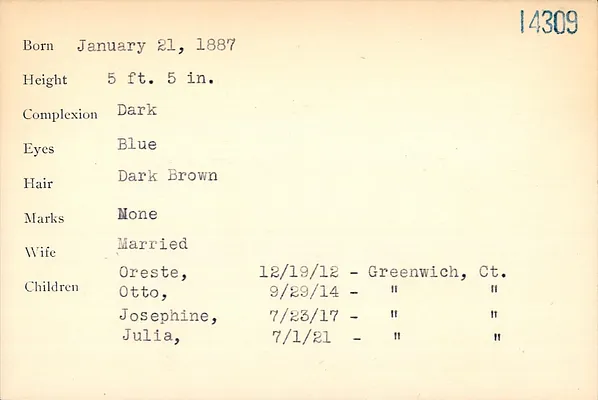 14309

Born January 21, 1887

Height 5 ft. 5 in.

Complexion Dark

Eyes Blue

Hair Dark Brown

Marks None

Wife Married

Children Oreste, 12/19/12 - Greenwich, Ct.
Otto, 9/29/14 - " "
Josephine, 7/23/17 - " "
Julia, 7/1/21 - " "